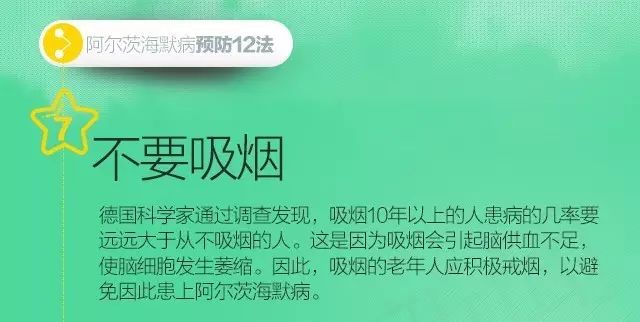 阿尔茨海默病预防12法

7

不要吸烟

德国科学家通过调查发现，吸烟10年以上的人患病的几率要远远大于从不吸烟的人。这是因为吸烟会引起脑供血不足，使脑细胞发生萎缩。因此，吸烟的老年人应积极戒烟，以避免因此患上阿尔茨海默病。